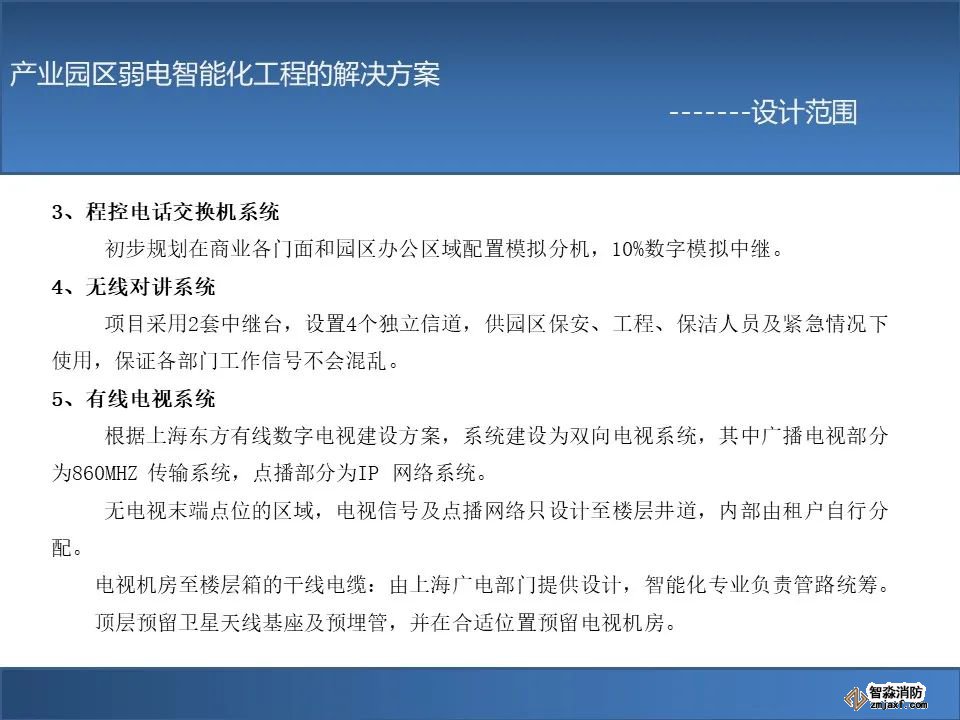 产业园区弱电智能化工程的解决方案

-------设计范围

3、程控电话交换机系统

初步规划在商业各门面和园区办公区域配置模拟分机，10%数字模拟中继。

4、无线对讲系统

项目采用2套中继台，设置4个独立信道，供园区保安、工程、保洁人员及紧急情况下使用，保证各部门工作信号不会混乱。

5、有线电视系统

根据上海东方有线数字电视建设方案，系统建设为双向电视系统，其中广播电视部分为860MHZ 传输系统，点播部分为IP 网络系统。

无电视末端点位的区域，电视信号及点播网络只设计至楼层井道，内部由租户自行分配。

电视机房至楼层箱的干线电缆：由上海广电部门提供设计，智能化专业负责管路统筹。

顶层预留卫星天线基座及预埋管，并在合适位置预留电视机房。

智淼消防
zmjaxf.com